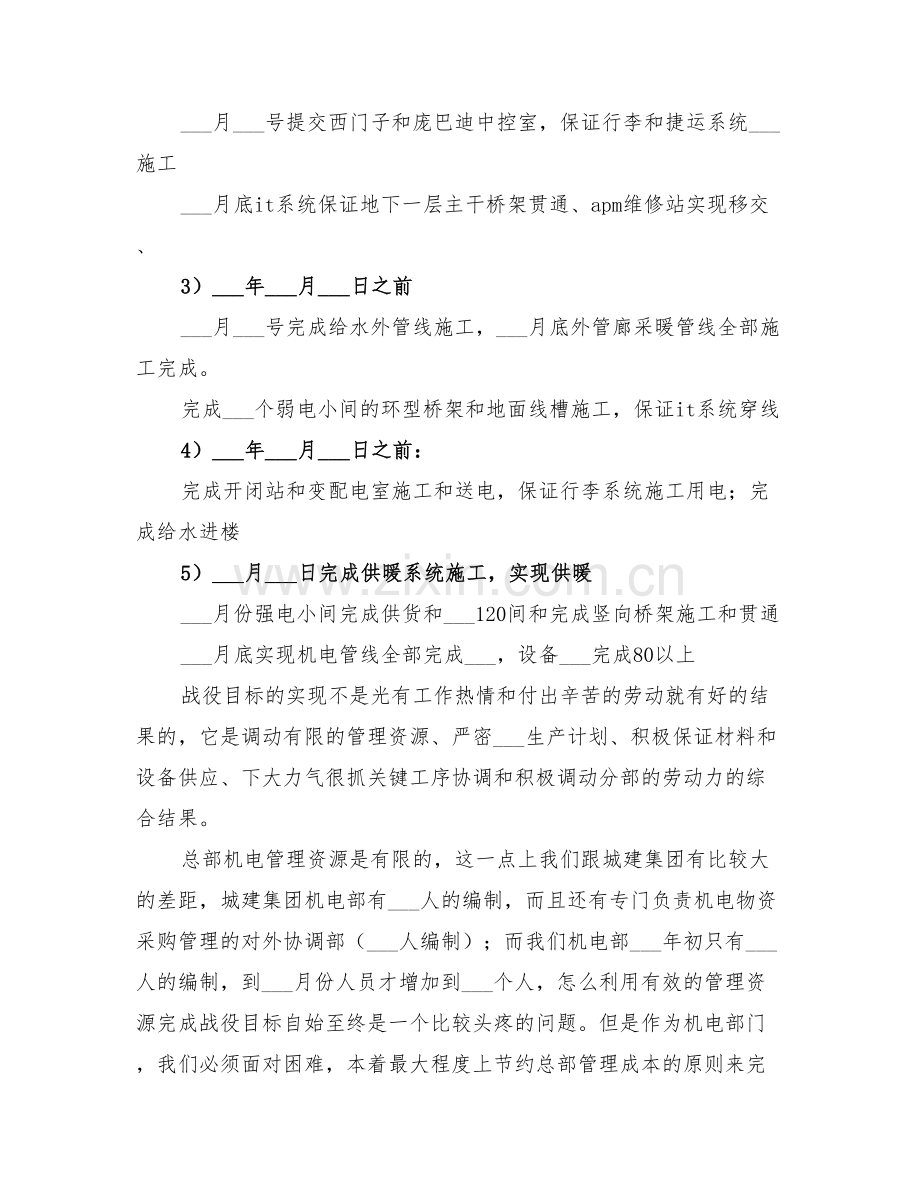 ____月____号提交西门子和庞巴迪中控室，保证行李和捷运系统____施工

____月底it系统保证地下一层主干桥架贯通、apm维修站实现移交、

3）____年____月____日之前

____月____号完成给水外管线施工，____月底外管廊采暖管线全部施工完成。

完成____个弱电小间的环型桥架和地面线槽施工，保证it系统穿线

4）____年____月____日之前：

完成开闭站和变配电室施工和送电，保证行李系统施工用电；完成给水进楼

5）____月____日完成供暖系统施工，实现供暖

____月份强电小间完成供货和____120间和完成竖向桥架施工和贯通

____月底实现机电管线全部完成____，设备____完成80以上

战役目标的实现不是光有工作热情和付出辛苦的劳动就有好的结果的，它是调动有限的管理资源、严密____生产计划、积极保证材料和设备供应、下大力气很抓关键工序协调和积极调动分部的劳动力的综合结果。

总部机电管理资源是有限的，这一点上我们跟城建集团有比较大的差距，城建集团机电部有____人的编制，而且还有专门负责机电物资采购管理的对外协调部（____人编制）；而我们机电部____年初只有____人的编制，到____月份人员才增加到____个人，怎么利用有效的管理资源完成战役目标自始至终是一个比较头疼的问题。但是作为机电部门，我们必须面对困难，本着最大程度上节约总部管理成本的原则来完

www.zixin.com.cn